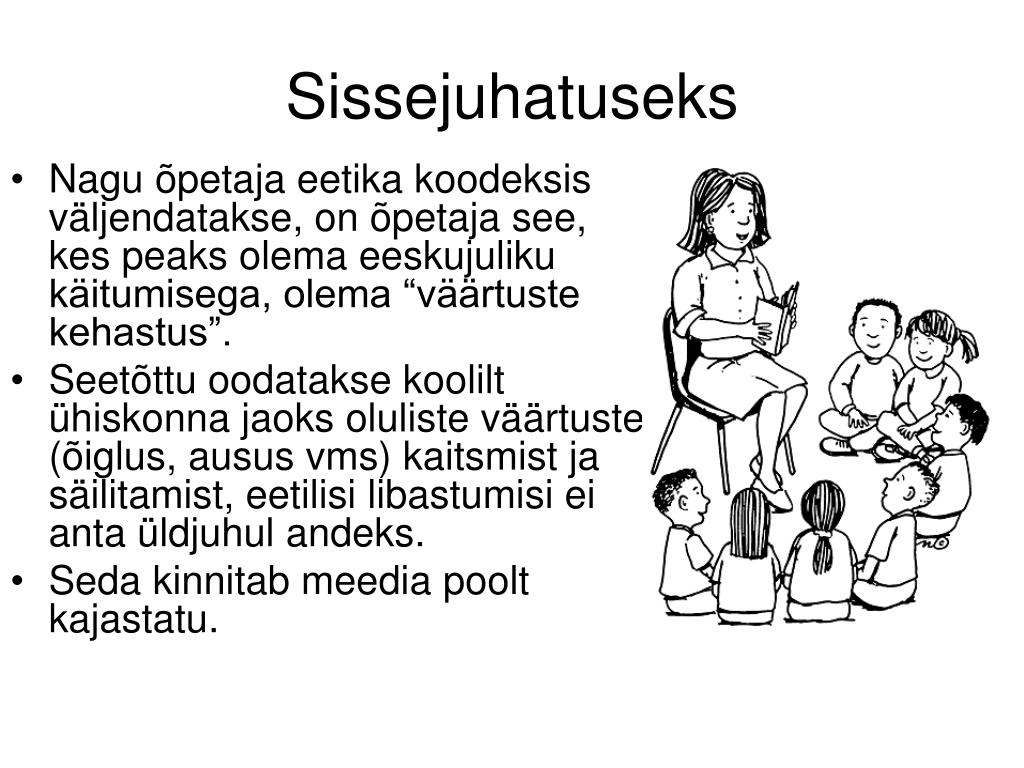 Sissejuhatuseks

• Nagu õpetaja eetika koodeksis väljendatakse, on õpetaja see, kes peaks olema eeskujuliku käitumisega, olema "väärtuste kehastus".
• Seetõttu oodatakse koolilt ühiskonna jaoks oluliste väärtuste (õiglus, ausus vms) kaitsmist ja säilitamist, eetilisi libastumisi ei anta üldjuhul andeks.
• Seda kinnitab meedia poolt kajastatu.